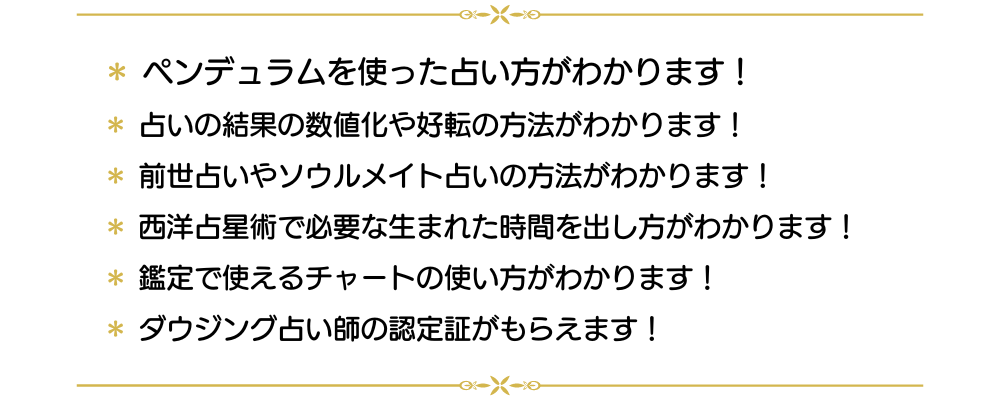 ＊ ペンデュラムを使った占い方がわかります！
＊ 占いの結果の数値化や好転の方法がわかります！
＊ 前世占いやソウルメイト占いの方法がわかります！
＊ 西洋占星術で必要な生まれた時間を出し方がわかります！
＊ 鑑定で使えるチャートの使い方がわかります！
＊ ダウジング占い師の認定証がもらえます！